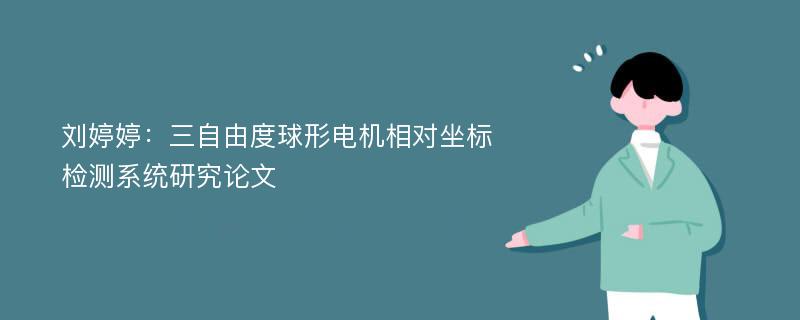 刘婷婷：三自由度球形电机相对坐标检测系统研究论文